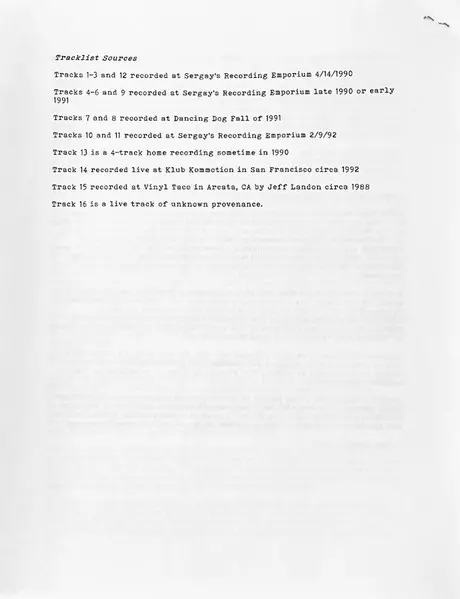 Tracklist Sources

Tracks 1-3 and 12 recorded at Sergay's Recording Emporium 4/14/1990

Tracks 4-6 and 9 recorded at Sergay's Recording Emporium late 1990 or early 1991

Tracks 7 and 8 recorded at Dancing Dog Fall of 1991

Tracks 10 and 11 recorded at Sergay's Recording Emporium 2/9/92

Track 13 is a 4-track home recording sometime in 1990

Track 14 recorded live at Klub Kommotion in San Francisco circa 1992

Track 15 recorded at Vinyl Taco in Arcata, CA by Jeff Landon circa 1988

Track 16 is a live track of unknown provenance.